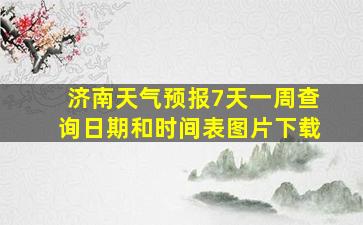 济南天气预报7天一周查询日期和时间表图片下载